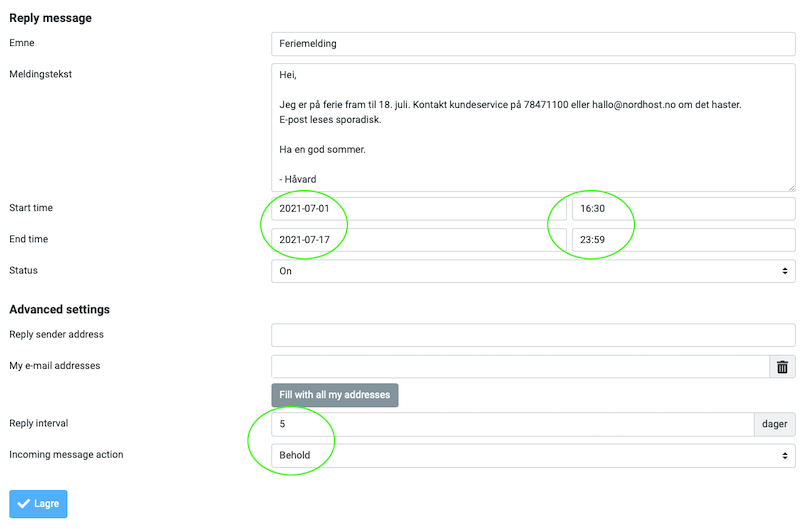 Reply message

Emne
Feriemelding

Meldingstekst
Hei,

Jeg er på ferie fram til 18. juli. Kontakt kundeservice på 78471100 eller hallo@nordhost.no om det haster.
E-post leses sporadisk.

Ha en god sommer.

- Håvard

Start time
2021-07-01
16:30

End time
2021-07-17
23:59

Status
On

Advanced settings

Reply sender address

My e-mail addresses

Fill with all my addresses

Reply interval
5
dager

Incoming message action
Behold

Lagre